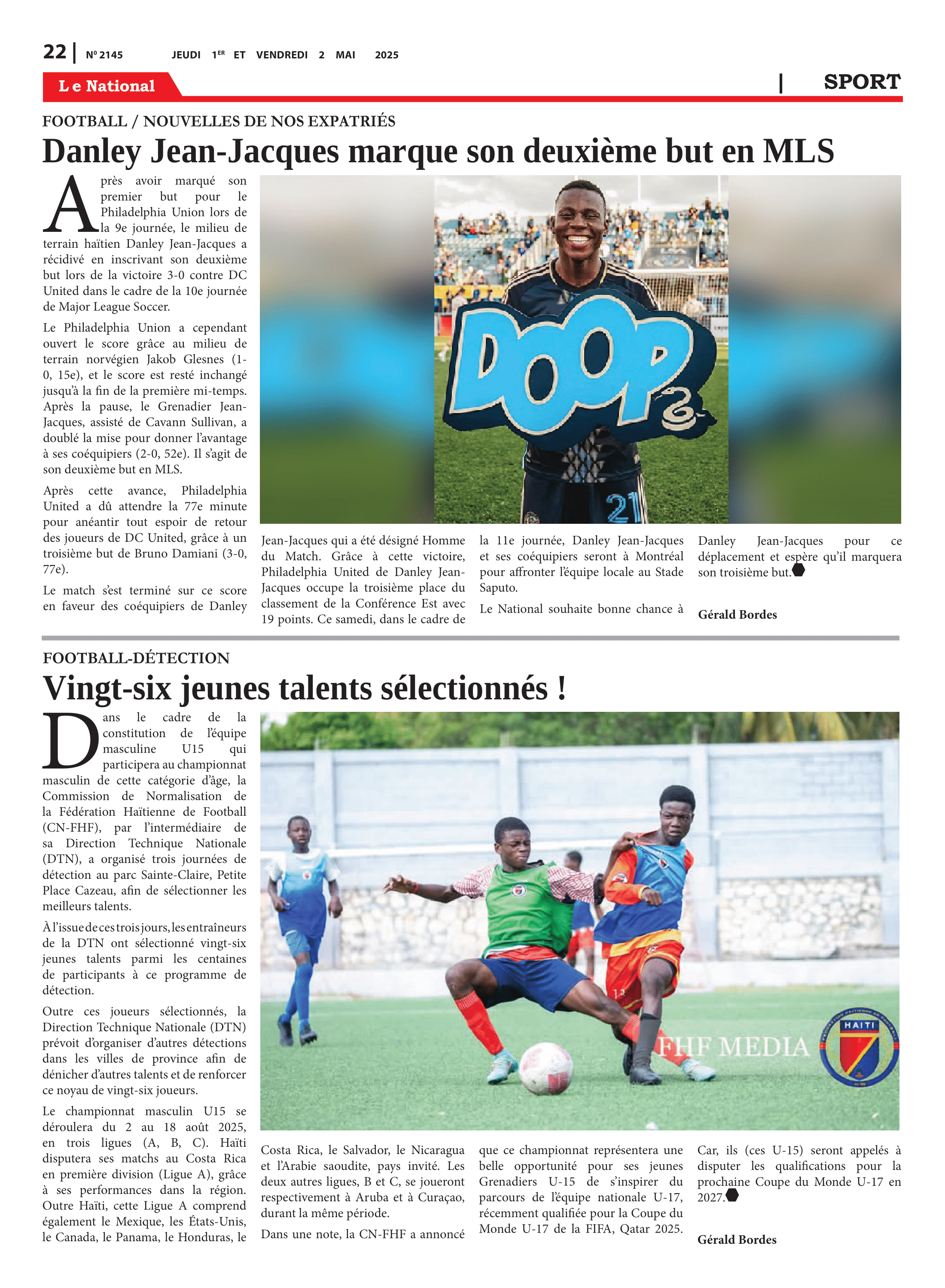 22 | Nº 2145 JEUDI 1ER ET VENDREDI 2 MAI 2025

Le National | SPORT

FOOTBALL / NOUVELLES DE NOS EXPATRIÉS

Danley Jean-Jacques marque son deuxième but en MLS

Après avoir marqué son premier but pour le Philadelphia Union lors de la 9e journée, le milieu de terrain haïtien Danley Jean-Jacques a récidivé en inscrivant son deuxième but lors de la victoire 3-0 contre DC United dans le cadre de la 10e journée de Major League Soccer.

Le Philadelphia Union a cependant ouvert le score grâce au milieu de terrain norvégien Jakob Glesnes (1-0, 15e), et le score est resté inchangé jusqu'à la fin de la première mi-temps. Après la pause, le Grenadier Jean-Jacques, assisté de Cavann Sullivan, a doublé la mise pour donner l'avantage à ses coéquipiers (2-0, 52e). Il s'agit de son deuxième but en MLS.

Après cette avance, Philadelphia United a dû attendre la 77e minute pour anéantir tout espoir de retour des joueurs de DC United, grâce à un troisième but de Bruno Damiani (3-0, 77e).

Le match s'est terminé sur ce score en faveur des coéquipiers de Danley Jean-Jacques qui a été désigné Homme du Match. Grâce à cette victoire, Philadelphia United de Danley Jean-Jacques occupe la troisième place du classement de la Conférence Est avec 19 points. Ce samedi, dans le cadre de la 11e journée, Danley Jean-Jacques et ses coéquipiers seront à Montréal pour affronter l'équipe locale au Stade Saputo.

Le National souhaite bonne chance à Danley Jean-Jacques pour ce déplacement et espère qu'il marquera son troisième but.

Gérald Bordes

DOOP

21

FOOTBALL-DÉTECTION

Vingt-six jeunes talents sélectionnés !

Dans le cadre de la constitution de l'équipe masculine U15 qui participera au championnat masculin de cette catégorie d'âge, la Commission de Normalisation de la Fédération Haïtienne de Football (CN-FHF), par l'intermédiaire de sa Direction Technique Nationale (DTN), a organisé trois journées de détection au parc Sainte-Claire, Petite Place Cazeau, afin de sélectionner les meilleurs talents.

À l'issue de ces trois jours, les entraîneurs de la DTN ont sélectionné vingt-six jeunes talents parmi les centaines de participants à ce programme de détection.

Outre ces joueurs sélectionnés, la Direction Technique Nationale (DTN) prévoit d'organiser d'autres détections dans les villes de province afin de dénicher d'autres talents et de renforcer ce noyau de vingt-six joueurs.

Le championnat masculin U15 se déroulera du 2 au 18 août 2025, en trois ligues (A, B, C). Haïti disputera ses matchs au Costa Rica en première division (Ligue A), grâce à ses performances dans la région. Outre Haïti, cette Ligue A comprend également le Mexique, les États-Unis, le Canada, le Panama, le Honduras, le Costa Rica, le Salvador, le Nicaragua et l'Arabie saoudite, pays invité. Les deux autres ligues, B et C, se joueront respectivement à Aruba et à Curaçao, durant la même période.

Dans une note, la CN-FHF a annoncé que ce championnat représentera une belle opportunité pour ses jeunes Grenadiers U-15 de s'inspirer du parcours de l'équipe nationale U-17, récemment qualifiée pour la Coupe du Monde U-17 de la FIFA, Qatar 2025.

Car, ils (ces U-15) seront appelés à disputer les qualifications pour la prochaine Coupe du Monde U-17 en 2027.

Gérald Bordes

FHF MEDIA

HAITI